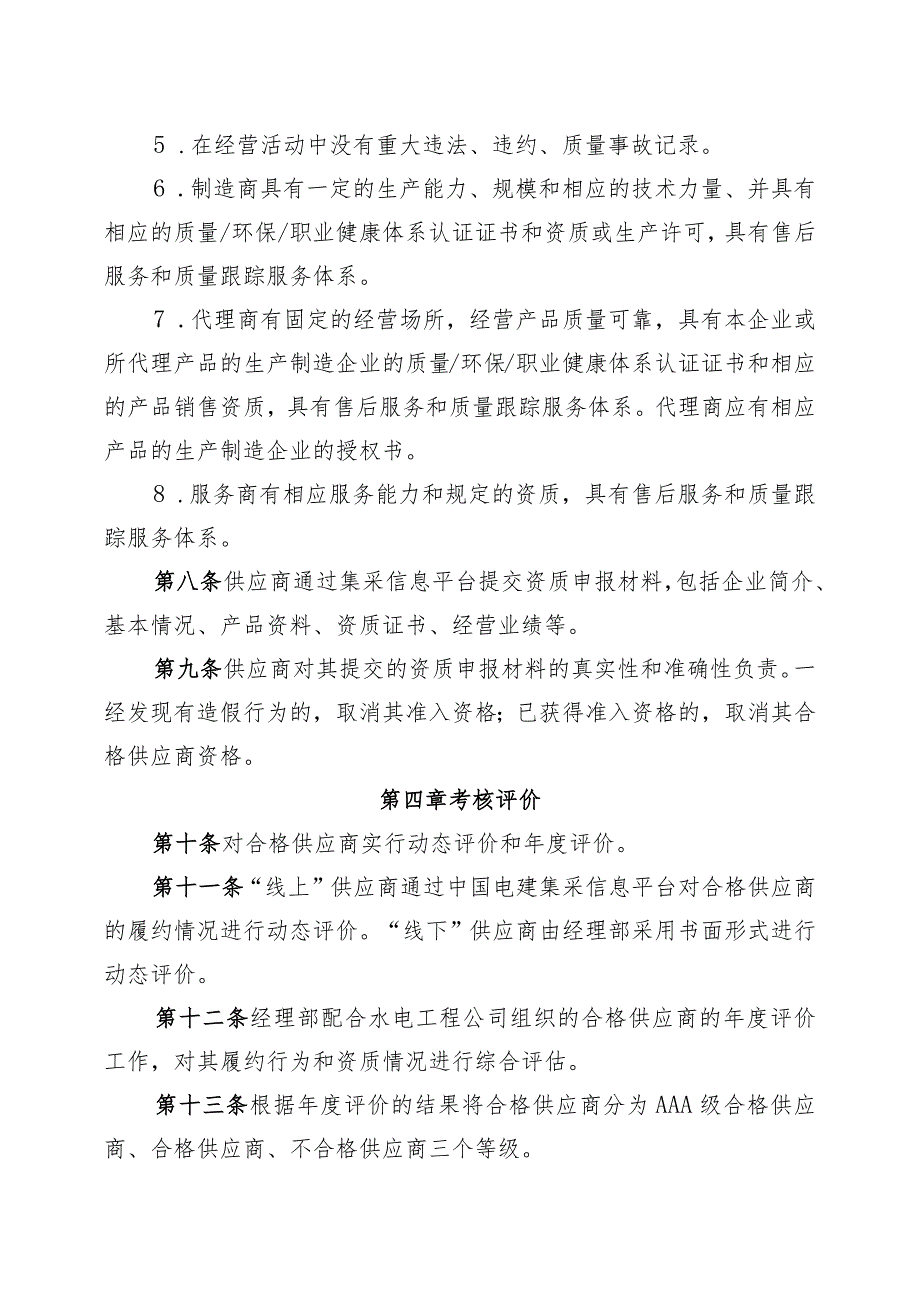 5．在经营活动中没有重大违法、违约、质量事故记录。

6．制造商具有一定的生产能力、规模和相应的技术力量、并具有相应的质量/环保/职业健康体系认证证书和资质或生产许可，具有售后服务和质量跟踪服务体系。

7．代理商有固定的经营场所，经营产品质量可靠，具有本企业或所代理产品的生产制造企业的质量/环保/职业健康体系认证证书和相应的产品销售资质，具有售后服务和质量跟踪服务体系。代理商应有相应产品的生产制造企业的授权书。

8．服务商有相应服务能力和规定的资质，具有售后服务和质量跟踪服务体系。

第八条供应商通过集采信息平台提交资质申报材料，包括企业简介、基本情况、产品资料、资质证书、经营业绩等。

第九条供应商对其提交的资质申报材料的真实性和准确性负责。一经发现有造假行为的，取消其准入资格；已获得准入资格的，取消其合格供应商资格。

第四章考核评价

第十条对合格供应商实行动态评价和年度评价。

第十一条“线上”供应商通过中国电建集采信息平台对合格供应商的履约情况进行动态评价。“线下”供应商由经理部采用书面形式进行动态评价。

第十二条经理部配合水电工程公司组织的合格供应商的年度评价工作，对其履约行为和资质情况进行综合评估。

第十三条根据年度评价的结果将合格供应商分为AAA级合格供应商、合格供应商、不合格供应商三个等级。